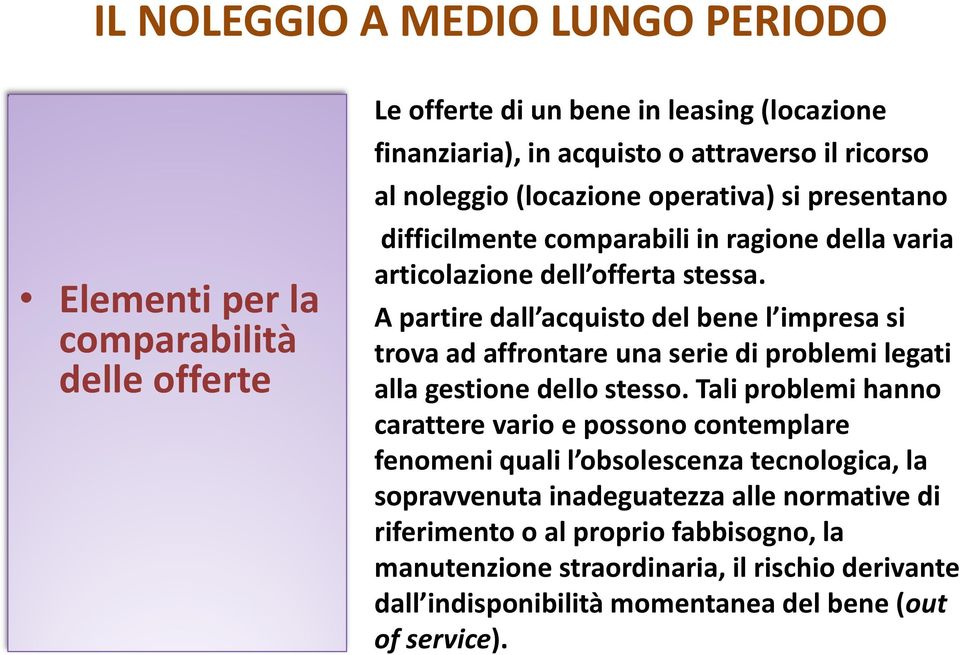 IL NOLEGGIO A MEDIO LUNGO PERIODO

• Elementi per la comparabilità delle offerte

Le offerte di un bene in leasing (locazione finanziaria), in acquisto o attraverso il ricorso al noleggio (locazione operativa) si presentano difficilmente comparabili in ragione della varia articolazione dell'offerta stessa.

A partire dall'acquisto del bene l'impresa si trova ad affrontare una serie di problemi legati alla gestione dello stesso. Tali problemi hanno carattere vario e possono contemplare fenomeni quali l'obsolescenza tecnologica, la sopravvenuta inadeguatezza alle normative di riferimento o al proprio fabbisogno, la manutenzione straordinaria, il rischio derivante dall'indisponibilità momentanea del bene (out of service).